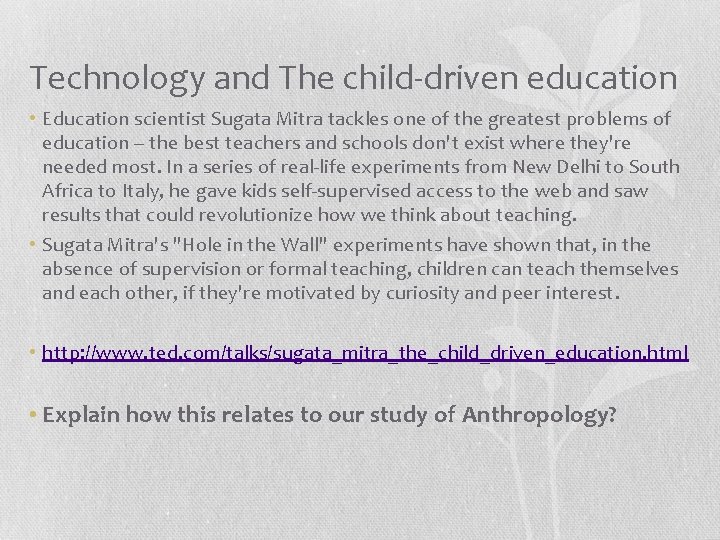 Technology and The child-driven education

• Education scientist Sugata Mitra tackles one of the greatest problems of education – the best teachers and schools don't exist where they're needed most. In a series of real-life experiments from New Delhi to South Africa to Italy, he gave kids self-supervised access to the web and saw results that could revolutionize how we think about teaching.

• Sugata Mitra's "Hole in the Wall" experiments have shown that, in the absence of supervision or formal teaching, children can teach themselves and each other, if they're motivated by curiosity and peer interest.

• http://www.ted.com/talks/sugata_mitra_the_child_driven_education.html

• Explain how this relates to our study of Anthropology?